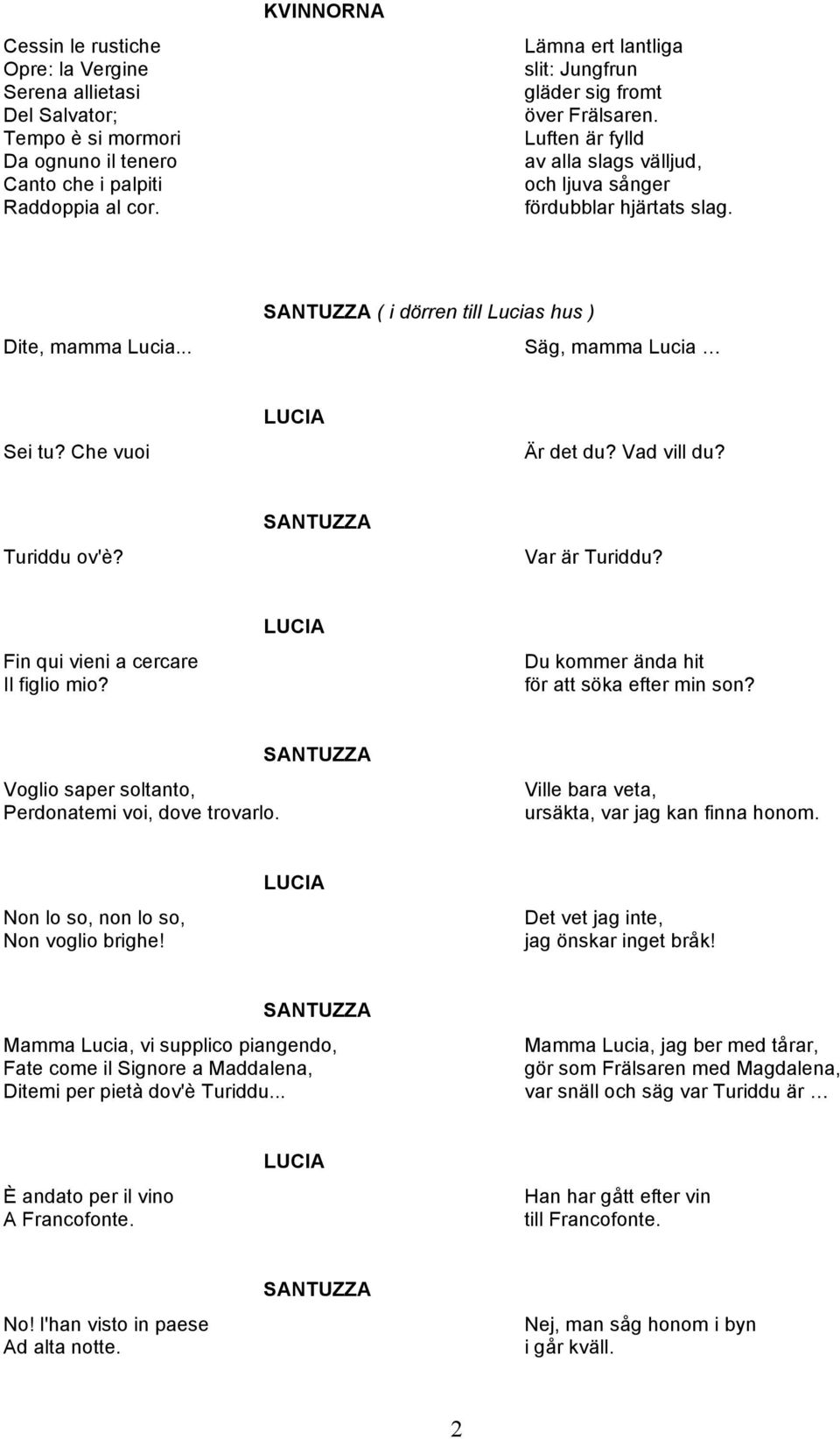 KVINNORNA

Cessin le rustiche
Opre: la Vergine
Serena allietasi
Del Salvator;
Tempo è si mormori
Da ognuno il tenero
Canto che i palpiti
Raddoppia al cor.

Lämna ert lantliga
slit: Jungfrun
gläder sig fromt
över Frälsaren.
Luften är fylld
av alla slags välljud,
och ljuva sånger
fördubblar hjärtats slag.

SANTUZZA ( i dörren till Lucias hus )

Dite, mamma Lucia...

Säg, mamma Lucia …

LUCIA

Sei tu? Che vuoi

Är det du? Vad vill du?

SANTUZZA

Turiddu ov'è?

Var är Turiddu?

LUCIA

Fin qui vieni a cercare
Il figlio mio?

Du kommer ända hit
för att söka efter min son?

SANTUZZA

Voglio saper soltanto,
Perdonatemi voi, dove trovarlo.

Ville bara veta,
ursäkta, var jag kan finna honom.

LUCIA

Non lo so, non lo so,
Non voglio brighe!

Det vet jag inte,
jag önskar inget bråk!

SANTUZZA

Mamma Lucia, vi supplico piangendo,
Fate come il Signore a Maddalena,
Ditemi per pietà dov'è Turiddu...

Mamma Lucia, jag ber med tårar,
gör som Frälsaren med Magdalena,
var snäll och säg var Turiddu är …

LUCIA

È andato per il vino
A Francofonte.

Han har gått efter vin
till Francofonte.

SANTUZZA

No! l'han visto in paese
Ad alta notte.

Nej, man såg honom i byn
i går kväll.

2